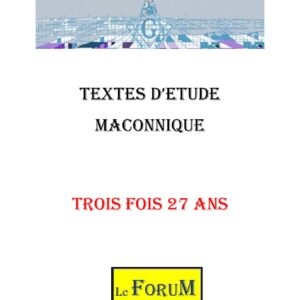 G

TEXTES D'ETUDE

MACONNIQUE

TROIS FOIS 27 ANS

Le FORUM